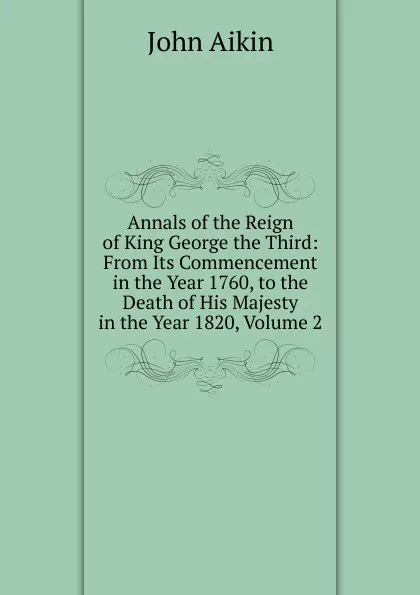 John Aikin

Annals of the Reign of King George the Third: From Its Commencement in the Year 1760, to the Death of His Majesty in the Year 1820, Volume 2